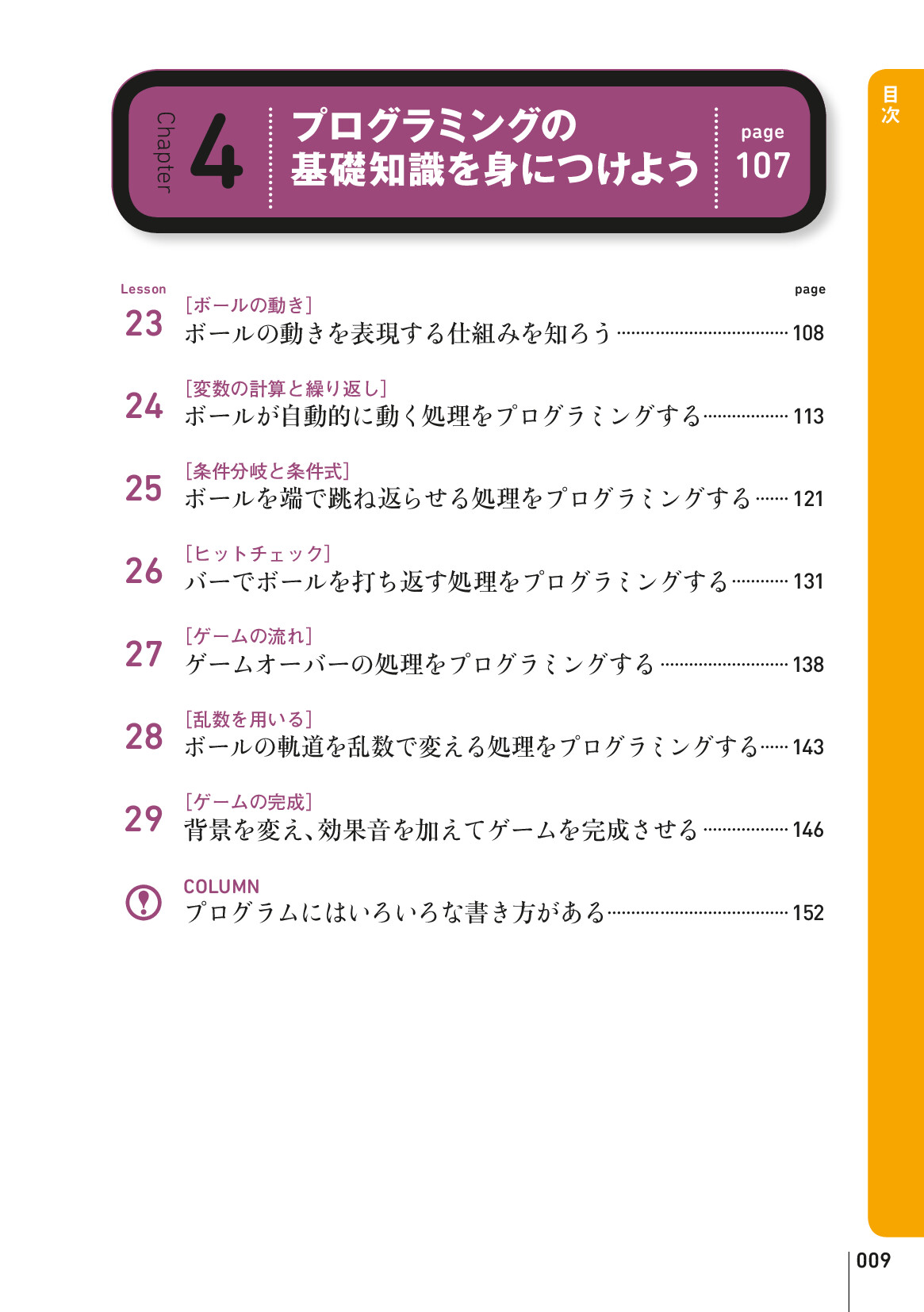 目次

Chapter 4 プログラミングの基礎知識を身につけよう page 107

Lesson page

23 [ボールの動き]
ボールの動きを表現する仕組みを知ろう 108

24 [変数の計算と繰り返し]
ボールが自動的に動く処理をプログラミングする 113

25 [条件分岐と条件式]
ボールを端で跳ね返らせる処理をプログラミングする 121

26 [ヒットチェック]
バーでボールを打ち返す処理をプログラミングする 131

27 [ゲームの流れ]
ゲームオーバーの処理をプログラミングする 138

28 [乱数を用いる]
ボールの軌道を乱数で変える処理をプログラミングする 143

29 [ゲームの完成]
背景を変え、効果音を加えてゲームを完成させる 146

COLUMN
プログラムにはいろいろな書き方がある 152

009